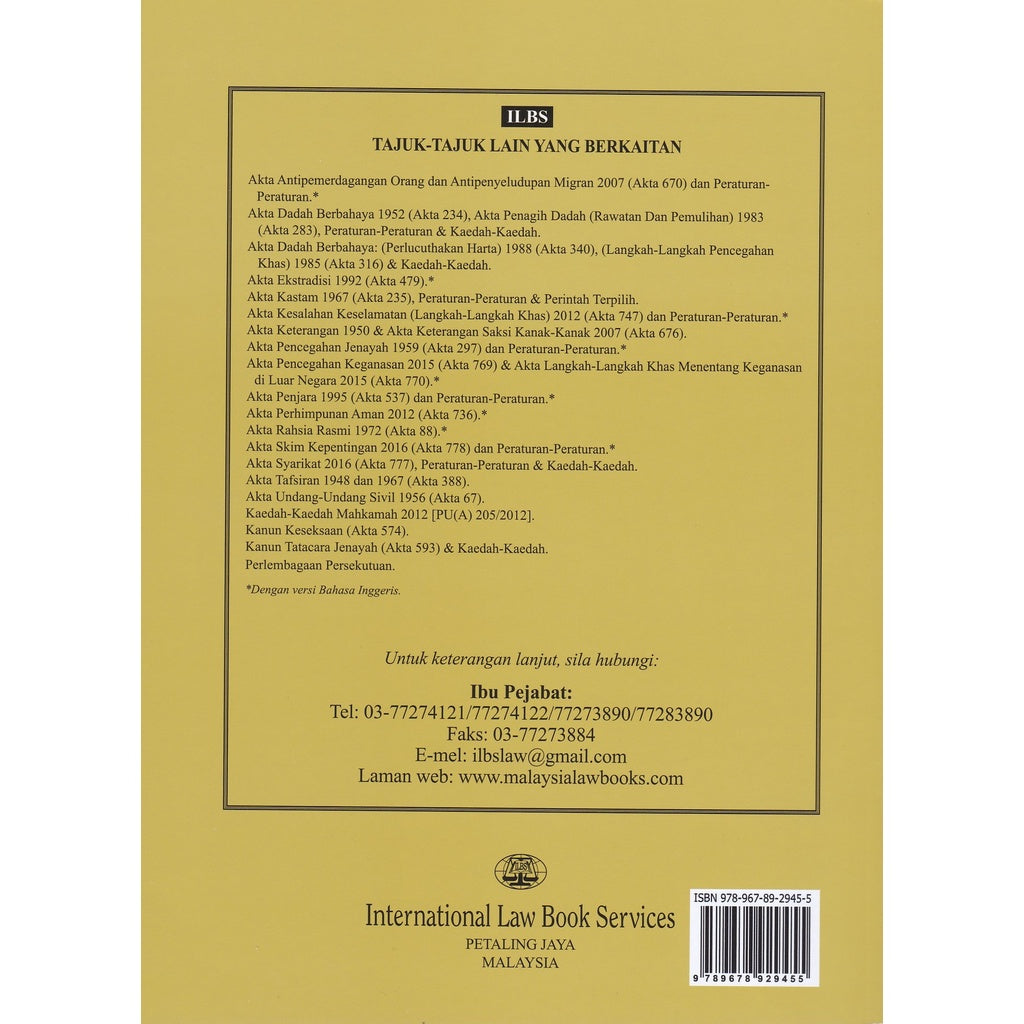 ILBS

TAJUK-TAJUK LAIN YANG BERKAITAN

Akta Antipemerdagangan Orang dan Antipenyeludupan Migran 2007 (Akta 670) dan Peraturan-Peraturan.*
Akta Dadah Berbahaya 1952 (Akta 234), Akta Penagih Dadah (Rawatan Dan Pemulihan) 1983 (Akta 283), Peraturan-Peraturan & Kaedah-Kaedah.
Akta Dadah Berbahaya: (Perlucuthakan Harta) 1988 (Akta 340), (Langkah-Langkah Pencegahan Khas) 1985 (Akta 316) & Kaedah-Kaedah.
Akta Ekstradisi 1992 (Akta 479).*
Akta Kastam 1967 (Akta 235), Peraturan-Peraturan & Perintah Terpilih.
Akta Kesalahan Keselamatan (Langkah-Langkah Khas) 2012 (Akta 747) dan Peraturan-Peraturan.*
Akta Keterangan 1950 & Akta Keterangan Saksi Kanak-Kanak 2007 (Akta 676).
Akta Pencegahan Jenayah 1959 (Akta 297) dan Peraturan-Peraturan.*
Akta Pencegahan Keganasan 2015 (Akta 769) & Akta Langkah-Langkah Khas Menentang Keganasan di Luar Negara 2015 (Akta 770).*
Akta Penjara 1995 (Akta 537) dan Peraturan-Peraturan.*
Akta Perhimpunan Aman 2012 (Akta 736).*
Akta Rahsia Rasmi 1972 (Akta 88).*
Akta Skim Kepentingan 2016 (Akta 778) dan Peraturan-Peraturan.*
Akta Syarikat 2016 (Akta 777), Peraturan-Peraturan & Kaedah-Kaedah.
Akta Tafsiran 1948 dan 1967 (Akta 388).
Akta Undang-Undang Sivil 1956 (Akta 67).
Kaedah-Kaedah Mahkamah 2012 [PU(A) 205/2012].
Kanun Keseksaan (Akta 574).
Kanun Tatacara Jenayah (Akta 593) & Kaedah-Kaedah.
Perlembagaan Persekutuan.

*Dengan versi Bahasa Inggeris.

Untuk keterangan lanjut, sila hubungi:

Ibu Pejabat:
Tel: 03-77274121/77274122/77273890/77283890
Faks: 03-77273884
E-mel: ilbslaw@gmail.com
Laman web: www.malaysialawbooks.com

ILBS

International Law Book Services
PETALING JAYA
MALAYSIA

ISBN 978-967-89-2945-5
9 789678 929455